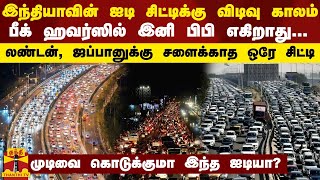 இந்தியாவின் ஐடி சிட்டிக்கு விடிவு காலம்
பீக் ஹவர்ஸில் இனி பிபி எகிறாது...
லண்டன், ஜப்பானுக்கு சளைக்காத ஒரே சிட்டி

தந்தி
THANTHI TV

முடிவை கொடுக்குமா இந்த ஐடியா?